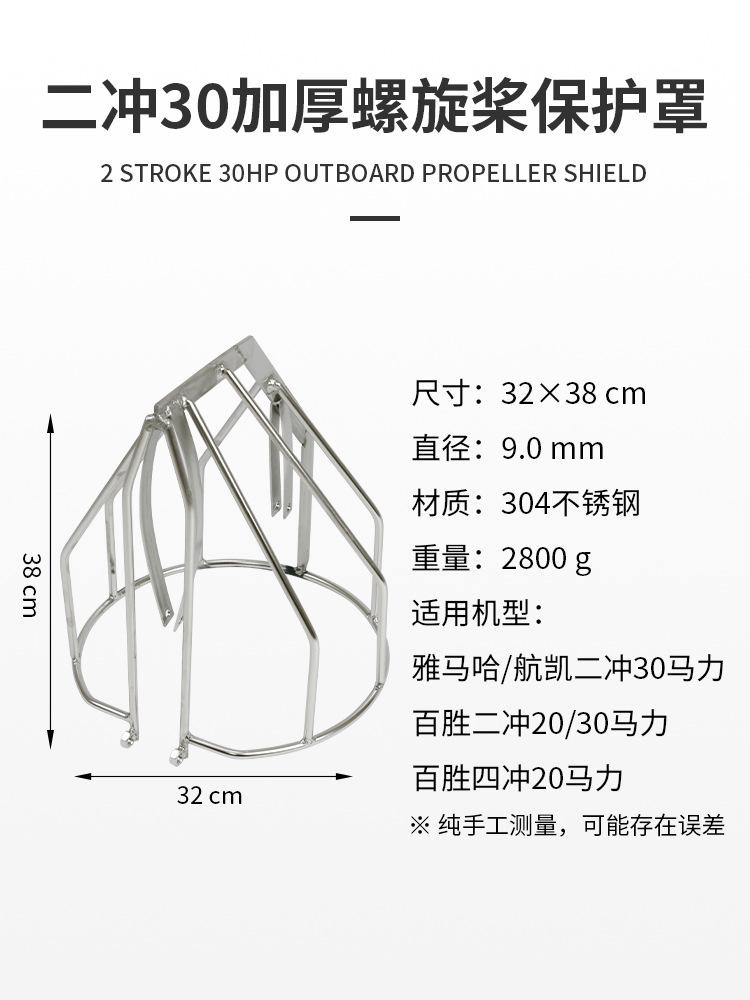 二冲30加厚螺旋桨保护罩

2 STROKE 30HP OUTBOARD PROPELLER SHIELD

38 cm

32 cm

尺寸：32×38 cm
直径：9.0 mm
材质：304不锈钢
重量：2800 g
适用机型：
雅马哈/航凯二冲30马力
百胜二冲20/30马力
百胜四冲20马力
※ 纯手工测量，可能存在误差